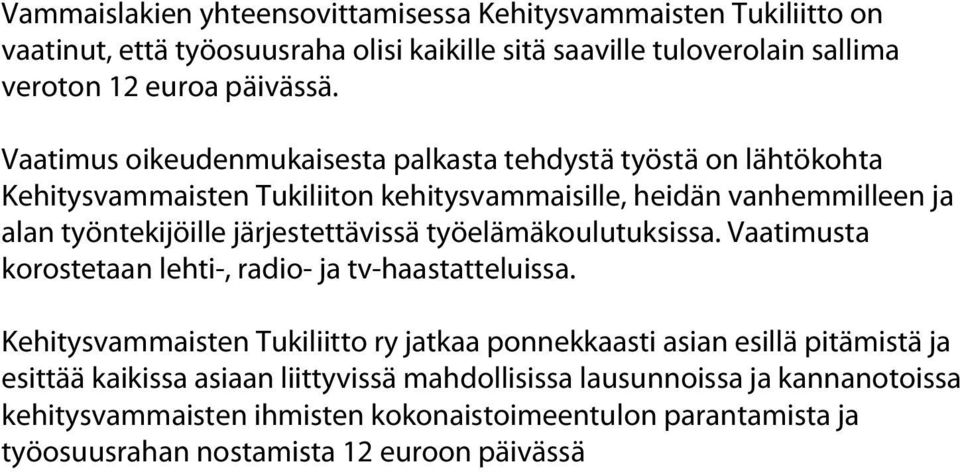 Vammaislakien yhteensovittamisessa Kehitysvammaisten Tukiliitto on vaatinut, että työosuusraha olisi kaikille sitä saaville tuloverolain sallima veroton 12 euroa päivässä.

Vaatimus oikeudenmukaisesta palkasta tehdystä työstä on lähtökohta Kehitysvammaisten Tukiliiton kehitysvammaisille, heidän vanhemmilleen ja alan työntekijöille järjestettävissä työelämäkoulutuksissa. Vaatimusta korostetaan lehti-, radio- ja tv-haastatteluissa.

Kehitysvammaisten Tukiliitto ry jatkaa ponnekkaasti asian esillä pitämistä ja esittää kaikissa asiaan liittyvissä mahdollisissa lausunnoissa ja kannanotoissa kehitysvammaisten ihmisten kokonaistoimeentulon parantamista ja työosuusrahan nostamista 12 euroon päivässä